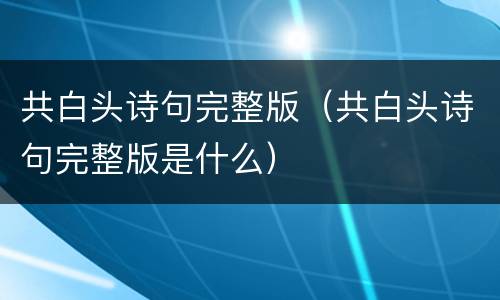 共白头诗句完整版（共白头诗句完整版是什么）